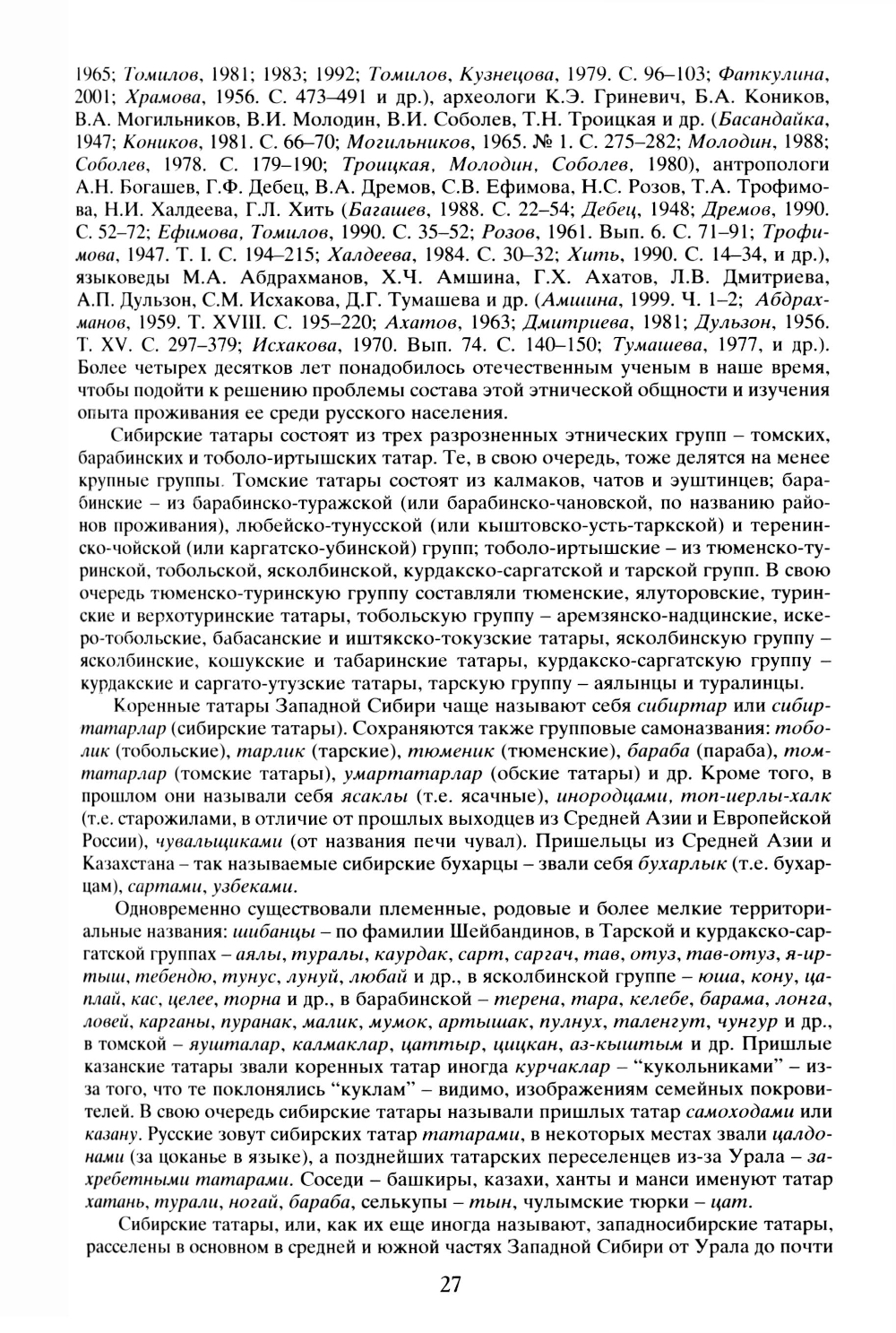 1965; Томилов, 1981; 1983; 1992; Томилов, Кузнецова, 1979. С. 96–103; Фаткулина, 2001; Храмова, 1956. С. 473–491 и др.), археологи К.Э. Гриневич, Б.А. Коников, В.А. Могильников, В.И. Молодин, В.И. Соболев, Т.Н. Троицкая и др. (Басандайка, 1947; Коников, 1981. С. 66–70; Могильников, 1965. № 1. С. 275–282; Молодин, 1988; Соболев, 1978. С. 179–190; Троицкая, Молодин, Соболев, 1980), антропологи А.Н. Богашев, Г.Ф. Дебец, В.А. Дремов, С.В. Ефимова, Н.С. Розов, Т.А. Трофимова, Н.И. Халдеева, Г.Л. Хить (Багашев, 1988. С. 22–54; Дебец, 1948; Дремов, 1990. С. 52–72; Ефимова, Томилов, 1990. С. 35–52; Розов, 1961. Вып. 6. С. 71–91; Трофимова, 1947. Т. I. С. 194–215; Халдеева, 1984. С. 30–32; Хить, 1990. С. 14–34, и др.), языковеды М.А. Абдрахманов, Х.Ч. Амшина, Г.Х. Ахатов, Л.В. Дмитриева, А.П. Дульзон, С.М. Исхакова, Д.Г. Тумашева и др. (Амшина, 1999. Ч. 1–2; Абдрахманов, 1959. Т. XVIII. С. 195–220; Ахатов, 1963; Дмитриева, 1981; Дульзон, 1956. Т. XV. С. 297–379; Исхакова, 1970. Вып. 74. С. 140–150; Тумашева, 1977, и др.). Более четырех десятков лет понадобилось отечественным ученым в наше время, чтобы подойти к решению проблемы состава этой этнической общности и изучения опыта проживания ее среди русского населения.

Сибирские татары состоят из трех разрозненных этнических групп – томских, барабинских и тоболо-иртышских татар. Те, в свою очередь, тоже делятся на менее крупные группы. Томские татары состоят из калмаков, чатов и эуштинцев; барабинские – из барабинско-туражской (или барабинско-чановской, по названию районов проживания), любейско-тунусской (или кыштовско-усть-таркской) и теренинско-чойской (или каргатско-убинской) групп; тоболо-иртышские – из тюменско-туринской, тобольской, ясколбинской, курдакско-саргатской и тарской групп. В свою очередь тюменско-туринскую группу составляли тюменские, ялуторовские, туринские и верхотуринские татары, тобольскую группу – аремзянско-надцинские, искеро-тобольские, бабасанские и иштякско-токузские татары, ясколбинскую группу – ясколбинские, кошукские и табаринские татары, курдакско-саргатскую группу – курдакские и саргато-утузские татары, тарскую группу – аялынцы и туралинцы.

Коренные татары Западной Сибири чаще называют себя сибиртар или сибиртатарлар (сибирские татары). Сохраняются также групповые самоназвания: тоболик (тобольские), тарлик (тарские), тюменик (тюменские), бараба (параба), томтатарлар (томские татары), умартатарлар (обские татары) и др. Кроме того, в прошлом они называли себя ясаклы (т.е. ясачные), инородцами, топ-иерлы-халк (т.е. старожилами, в отличие от прошлых выходцев из Средней Азии и Европейской России), чувальщиками (от названия печи чувал). Пришельцы из Средней Азии и Казахстана – так называемые сибирские бухарцы – звали себя бухарлык (т.е. бухарцам), сартами, узбеками.

Одновременно существовали племенные, родовые и более мелкие территориальные названия: шибанцы – по фамилии Шейбандинов, в Тарской и курдакско-саргатской группах – аялы, туралы, каурдак, сарт, саргач, тав, отуз, тав-отуз, я-иртыш, тебендю, тунус, лунуй, любай и др., в ясколбинской группе – юша, кону, цаплай, кас, целее, торна и др., в барабинской – терена, тара, келебе, барама, лонга, ловей, карганы, пуранак, малик, мумок, артышак, пулнух, таленгут, чунгур и др., в томской – яушталар, калмаклар, цаттыр, цицкан, аз-кыштым и др. Пришлые казанские татары звали коренных татар иногда курчаклар – “кукольниками” – из-за того, что те поклонялись “куклам” – видимо, изображениям семейных покровителей. В свою очередь сибирские татары называли пришлых татар самоходами или казану. Русские зовут сибирских татар татарами, в некоторых местах звали цалдонами (за цоканье в языке), а позднейших татарских переселенцев из-за Урала – захребетными татарами. Соседи – башкиры, казахи, ханты и манси именуют татар хатань, турали, ногай, бараба, селькупы – тын, чулымские тюрки – цат.

Сибирские татары, или, как их еще иногда называют, западносибирские татары, расселены в основном в средней и южной частях Западной Сибири от Урала до почти

27